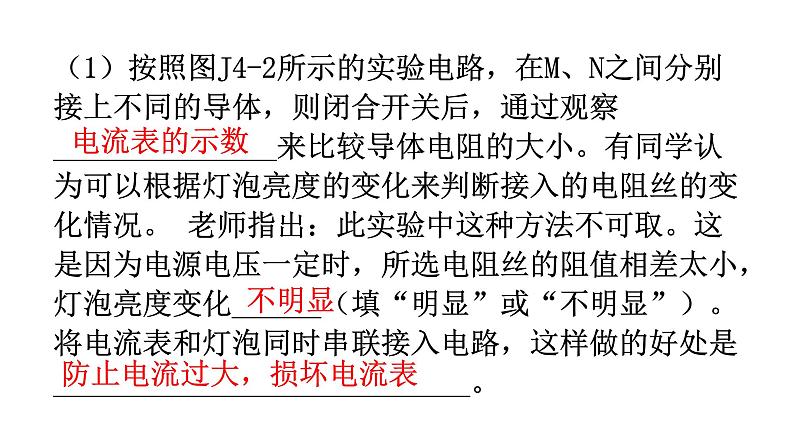 （1）按照图J4-2所示的实验电路，在M、N之间分别接上不同的导体，则闭合开关后，通过观察电流表的示数来比较导体电阻的大小。有同学认为可以根据灯泡亮度的变化来判断接入的电阻丝的变化情况。 老师指出：此实验中这种方法不可取。这是因为电源电压一定时，所选电阻丝的阻值相差太小，灯泡亮度变化不明显（填“明显”或“不明显”）。将电流表和灯泡同时串联接入电路，这样做的好处是防止电流过大，损坏电流表。